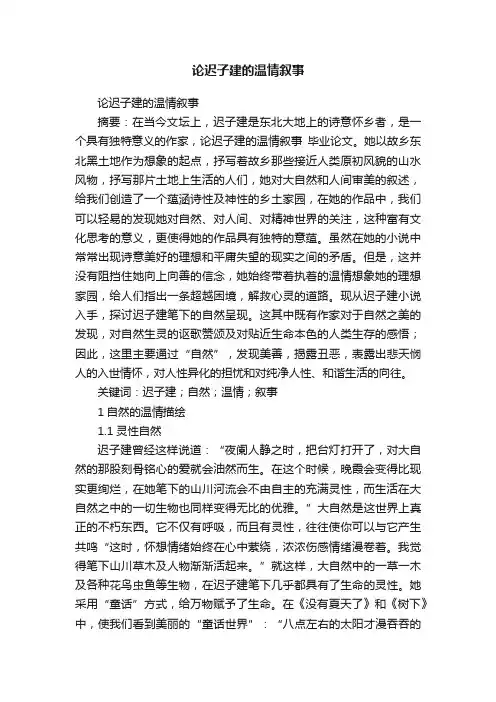 论迟子建的温情叙事

论迟子建的温情叙事

摘要：在当今文坛上，迟子建是东北大地上的诗意怀乡者，是一个具有独特意义的作家，论迟子建的温情叙事 毕业论文。她以故乡东北黑土地作为想象的起点，抒写着故乡那些接近人类原初风貌的山水风物，抒写那片土地上生活的人们，她对大自然和人间审美的叙述，给我们创造了一个蕴涵诗性及神性的乡土家园，在她的作品中，我们可以轻易的发现她对自然、对人间、对精神世界的关注，这种富有文化思考的意义，更使得她的作品具有独特的意蕴。虽然在她的小说中常常出现诗意美好的理想和平庸失望的现实之间的矛盾。但是，这并没有阻挡住她向上向善的信念，她始终带着执着的温情想象她的理想家园，给人们指出一条超越困境，解救心灵的道路。现从迟子建小说入手，探讨迟子建笔下的自然呈现。这其中既有作家对于自然之美的发现，对自然生灵的讴歌赞颂及对贴近生命本色的人类生存的感悟；因此，这里主要通过“自然”，发现美善，揭露丑恶，表露出悲天悯人的入世情怀，对人性异化的担忧和对纯净人性、和谐生活的向往。

关键词：迟子建；自然；温情；叙事

1 自然的温情描绘

1.1 灵性自然

迟子建曾经这样说道：“夜阑人静之时，把台灯打开了，对大自然的那股刻骨铭心的爱就会油然而生。在这个时候，晚霞会变得比现实更绚烂，在她笔下的山川河流会不由自主的充满灵性，而生活在大自然之中的一切生物也同样变得无比的优雅。”大自然是这世界上真正的不朽东西。它不仅有呼吸，而且有灵性，往往使你可以与它产生共鸣“这时，怀想情绪始终在心中萦绕，浓浓伤感情绪漫卷着。我觉得笔下山川草木及人物渐渐活起来。”就这样，大自然中的一草一木及各种花鸟虫鱼等生物，在迟子建笔下几乎都具有了生命的灵性。她采用“童话”方式，给万物赋予了生命。在《没有夏天了》和《树下》中，使我们看到美丽的“童话世界”：“八点左右的太阳才漫吞吞的